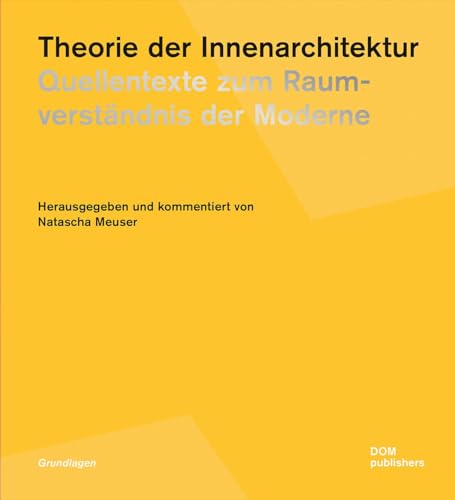 Theorie der Innenarchitektur
Quellentexte zum Raumverständnis der Moderne

Herausgegeben und kommentiert von
Natascha Meuser

Grundlagen

DOM
publishers